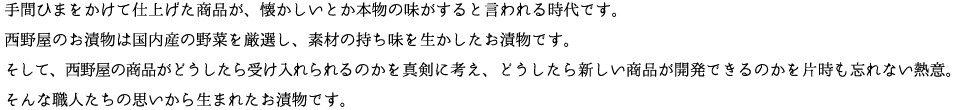 手間ひまをかけて仕上げた商品が、懐かしいとか本物の味がすると言われる時代です。
西野屋のお漬物は国内産の野菜を厳選し、素材の持ち味を生かしたお漬物です。
そして、西野屋の商品がどうしたら受け入れられるのかを真剣に考え、どうしたら新しい商品が開発できるのかを片時も忘れない熱意。
そんな職人たちの思いから生まれたお漬物です。